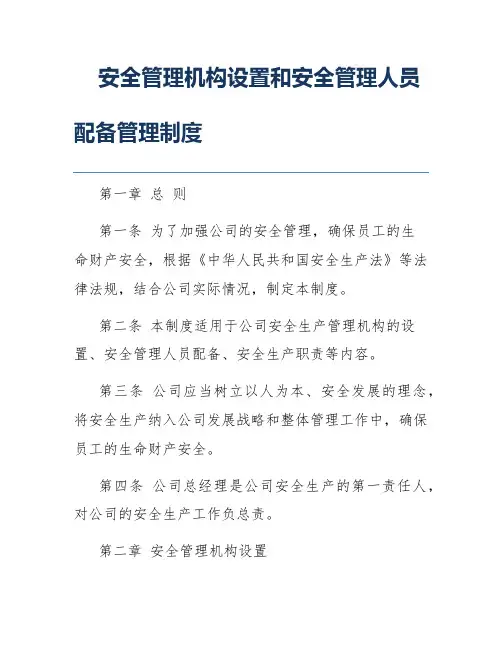 安全管理机构设置和安全管理人员配备管理制度

第一章 总 则

第一条 为了加强公司的安全管理，确保员工的生命财产安全，根据《中华人民共和国安全生产法》等法律法规，结合公司实际情况，制定本制度。

第二条 本制度适用于公司安全生产管理机构的设置、安全管理人员配备、安全生产职责等内容。

第三条 公司应当树立以人为本、安全发展的理念，将安全生产纳入公司发展战略和整体管理工作中，确保员工的生命财产安全。

第四条 公司总经理是公司安全生产的第一责任人，对公司的安全生产工作负总责。

第二章 安全管理机构设置